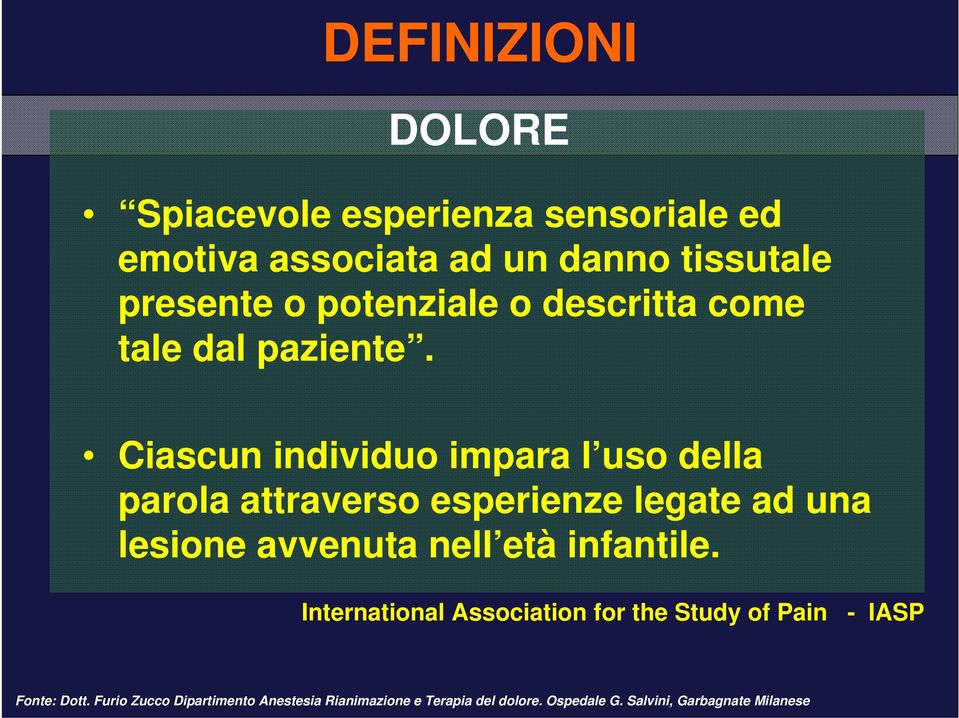 DEFINIZIONI

DOLORE

• “Spiacevole esperienza sensoriale ed emotiva associata ad un danno tissutale presente o potenziale o descritta come tale dal paziente”.

• Ciascun individuo impara l’uso della parola attraverso esperienze legate ad una lesione avvenuta nell’età infantile.

International Association for the Study of Pain - IASP

Fonte: Dott. Furio Zucco Dipartimento Anestesia Rianimazione e Terapia del dolore. Ospedale G. Salvini, Garbagnate Milanese